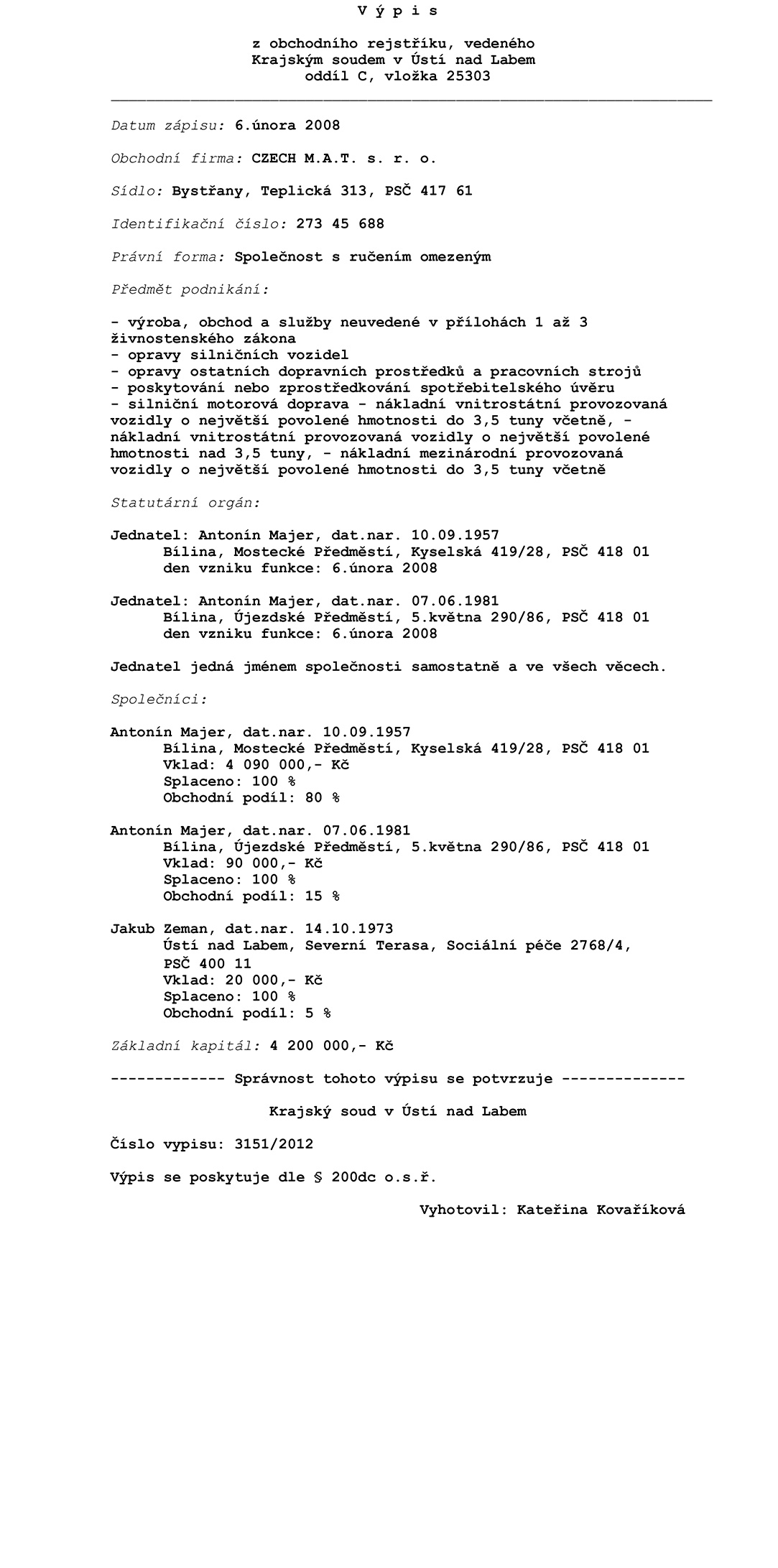 V ý p i s

z obchodního rejstříku, vedeného
Krajským soudem v Ústí nad Labem
oddíl C, vložka 25303

Datum zápisu: 6.února 2008

Obchodní firma: CZECH M.A.T. s. r. o.

Sídlo: Bystřany, Teplická 313, PSČ 417 61

Identifikační číslo: 273 45 688

Právní forma: Společnost s ručením omezeným

Předmět podnikání:

- výroba, obchod a služby neuvedené v přílohách 1 až 3 živnostenského zákona
- opravy silničních vozidel
- opravy ostatních dopravních prostředků a pracovních strojů
- poskytování nebo zprostředkování spotřebitelského úvěru
- silniční motorová doprava - nákladní vnitrostátní provozovaná vozidly o největší povolené hmotnosti do 3,5 tuny včetně, - nákladní vnitrostátní provozovaná vozidly o největší povolené hmotnosti nad 3,5 tuny, - nákladní mezinárodní provozovaná vozidly o největší povolené hmotnosti do 3,5 tuny včetně

Statutární orgán:

Jednatel: Antonín Majer, dat.nar. 10.09.1957
Bílina, Mostecké Předměstí, Kyselská 419/28, PSČ 418 01
den vzniku funkce: 6.února 2008

Jednatel: Antonín Majer, dat.nar. 07.06.1981
Bílina, Újezdské Předměstí, 5.května 290/86, PSČ 418 01
den vzniku funkce: 6.února 2008

Jednatel jedná jménem společnosti samostatně a ve všech věcech.

Společníci:

Antonín Majer, dat.nar. 10.09.1957
Bílina, Mostecké Předměstí, Kyselská 419/28, PSČ 418 01
Vklad: 4 090 000,- Kč
Splaceno: 100 %
Obchodní podíl: 80 %

Antonín Majer, dat.nar. 07.06.1981
Bílina, Újezdské Předměstí, 5.května 290/86, PSČ 418 01
Vklad: 90 000,- Kč
Splaceno: 100 %
Obchodní podíl: 15 %

Jakub Zeman, dat.nar. 14.10.1973
Ústí nad Labem, Severní Terasa, Sociální péče 2768/4, PSČ 400 11
Vklad: 20 000,- Kč
Splaceno: 100 %
Obchodní podíl: 5 %

Základní kapitál: 4 200 000,- Kč

------------- Správnost tohoto výpisu se potvrzuje --------------

Krajský soud v Ústí nad Labem

Číslo vypisu: 3151/2012

Výpis se poskytuje dle § 200dc o.s.ř.

Vyhotovil: Kateřina Kovaříková